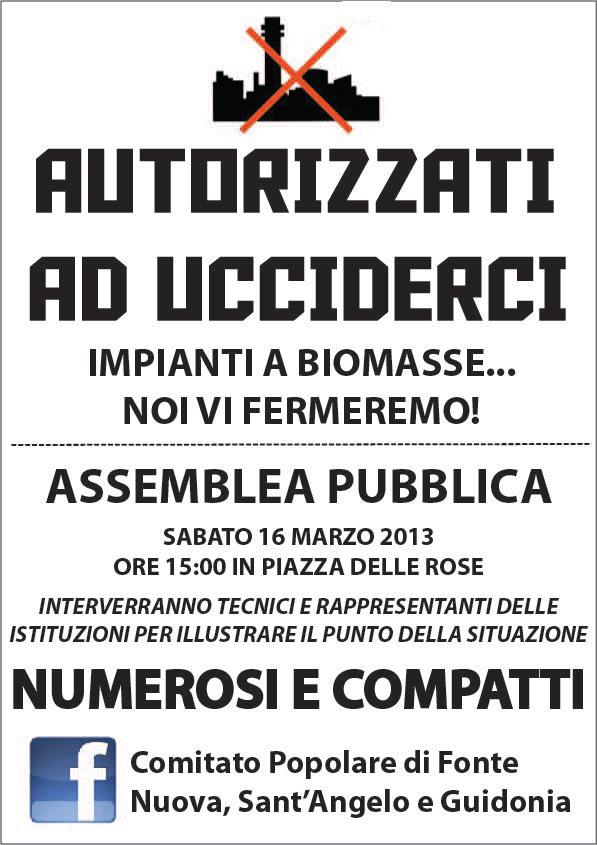 AUTORIZZATI AD UCCIDERCI

IMPIANTI A BIOMASSE...
NOI VI FERMEREMO!

ASSEMBLEA PUBBLICA

SABATO 16 MARZO 2013
ORE 15:00 IN PIAZZA DELLE ROSE

INTERVERRANNO TECNICI E RAPPRESENTANTI DELLE ISTITUZIONI PER ILLUSTRARE IL PUNTO DELLA SITUAZIONE

NUMEROSI E COMPATTI

f

Comitato Popolare di Fonte Nuova, Sant'Angelo e Guidonia